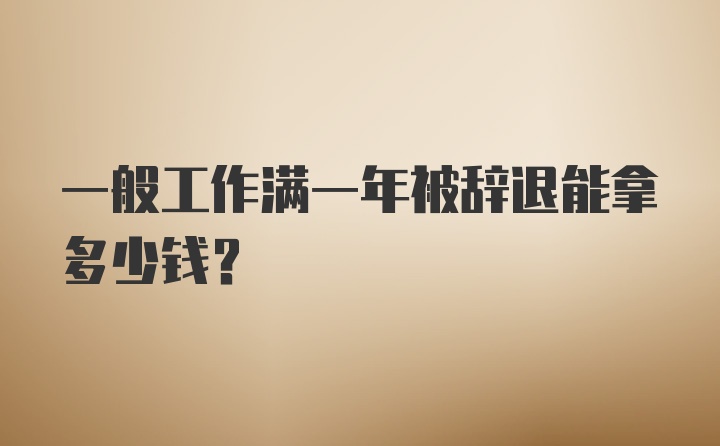 一般工作满一年被辞退能拿多少钱？